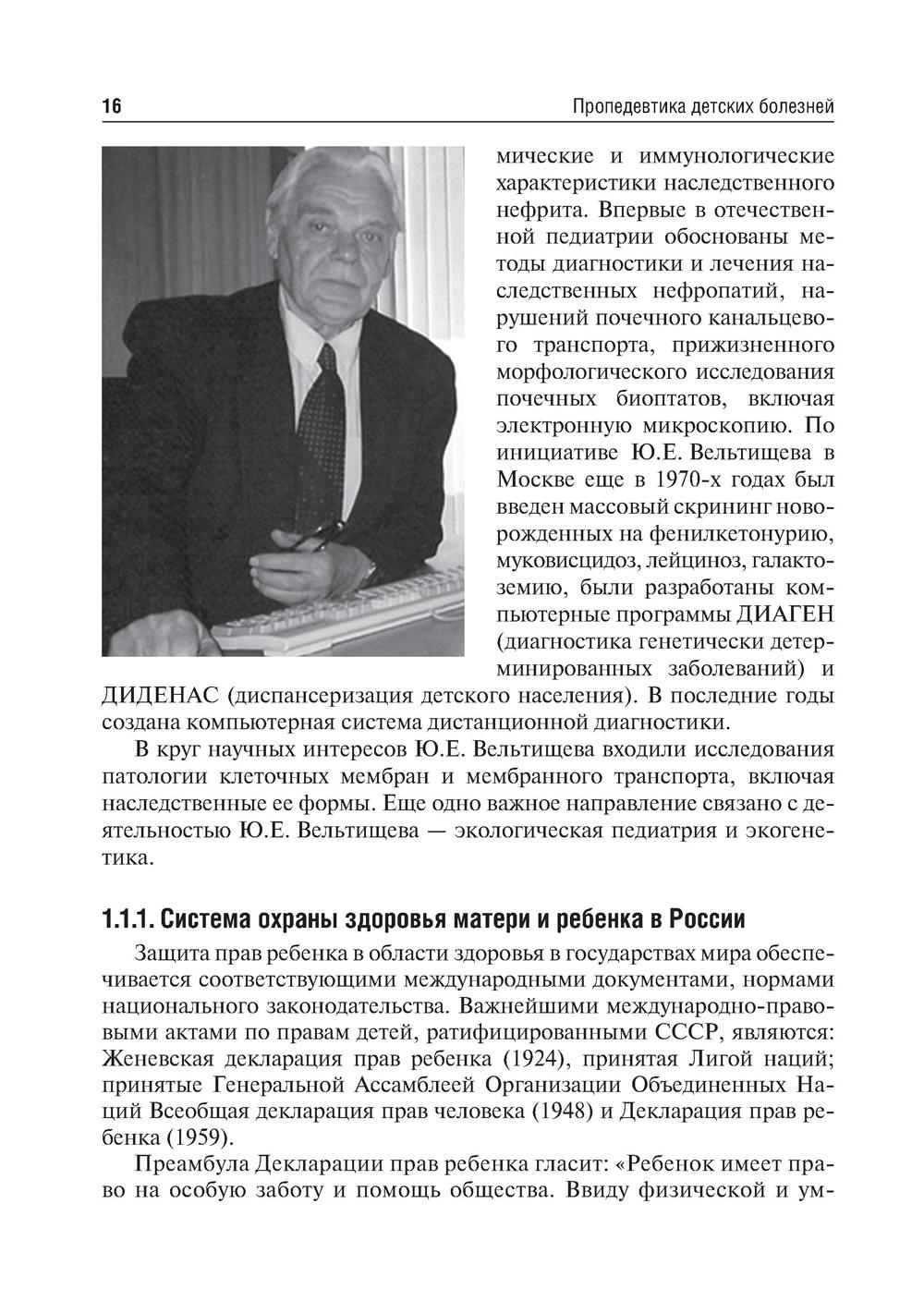 16 Пропедевтика детских болезней

мические и иммунологические характеристики наследственного нефрита. Впервые в отечественной педиатрии обоснованы методы диагностики и лечения наследственных нефропатий, нарушений почечного канальцевого транспорта, прижизненного морфологического исследования почечных биоптатов, включая электронную микроскопию. По инициативе Ю.Е. Вельтищева в Москве еще в 1970-х годах был введен массовый скрининг новорожденных на фенилкетонурию, муковисцидоз, лейциноз, галактоземию, были разработаны компьютерные программы ДИАГЕН (диагностика генетически детерминированных заболеваний) и ДИДЕНАС (диспансеризация детского населения). В последние годы создана компьютерная система дистанционной диагностики.

В круг научных интересов Ю.Е. Вельтищева входили исследования патологии клеточных мембран и мембранного транспорта, включая наследственные ее формы. Еще одно важное направление связано с деятельностью Ю.Е. Вельтищева — экологическая педиатрия и экогенетика.

1.1.1. Система охраны здоровья матери и ребенка в России

Защита прав ребенка в области здоровья в государствах мира обеспечивается соответствующими международными документами, нормами национального законодательства. Важнейшими международно-правовыми актами по правам детей, ратифицированными СССР, являются: Женевская декларация прав ребенка (1924), принятая Лигой наций; принятые Генеральной Ассамблеей Организации Объединенных Наций Всеобщая декларация прав человека (1948) и Декларация прав ребенка (1959).

Преамбула Декларации прав ребенка гласит: «Ребенок имеет право на особую заботу и помощь общества. Ввиду физической и ум-